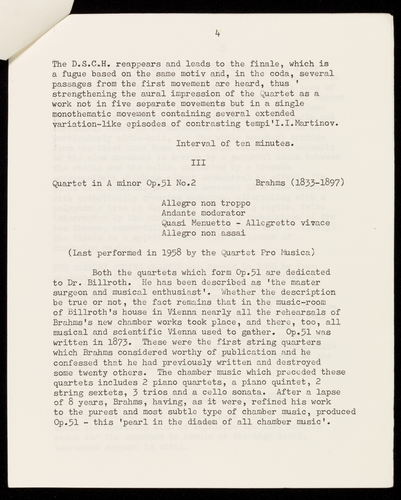 4

The D.S.C.H. reappears and leads to the finale, which is a fugue based on the same motiv and, in the coda, several passages from the first movement are heard, thus ' strengthening the aural impression of the Quartet as a work not in five separate movements but in a single monothematic movement containing several extended variation-like episodes of contrasting tempi'I.I.Martinov.

Interval of ten minutes.

III

Quartet in A minor Op.51 No.2    Brahms (1833-1897)

Allegro non troppo
Andante moderator
Quasi Menuetto - Allegretto vivace
Allegro non assai

(Last performed in 1958 by the Quartet Pro Musica)

Both the quartets which form Op.51 are dedicated to Dr. Billroth. He has been described as 'the master surgeon and musical enthusiast'. Whether the description be true or not, the fact remains that in the music-room of Billroth's house in Vienna nearly all the rehearsals of Brahms's new chamber works took place, and there, too, all musical and scientific Vienna used to gather. Op.51 was written in 1873. These were the first string quarters which Brahms considered worthy of publication and he confessed that he had previously written and destroyed some twenty others. The chamber music which preceded these quartets includes 2 piano quartets, a piano quintet, 2 string sextets, 3 trios and a cello sonata. After a lapse of 8 years, Brahms, having, as it were, refined his work to the purest and most subtle type of chamber music, produced Op.51 - this 'pearl in the diadem of all chamber music'.